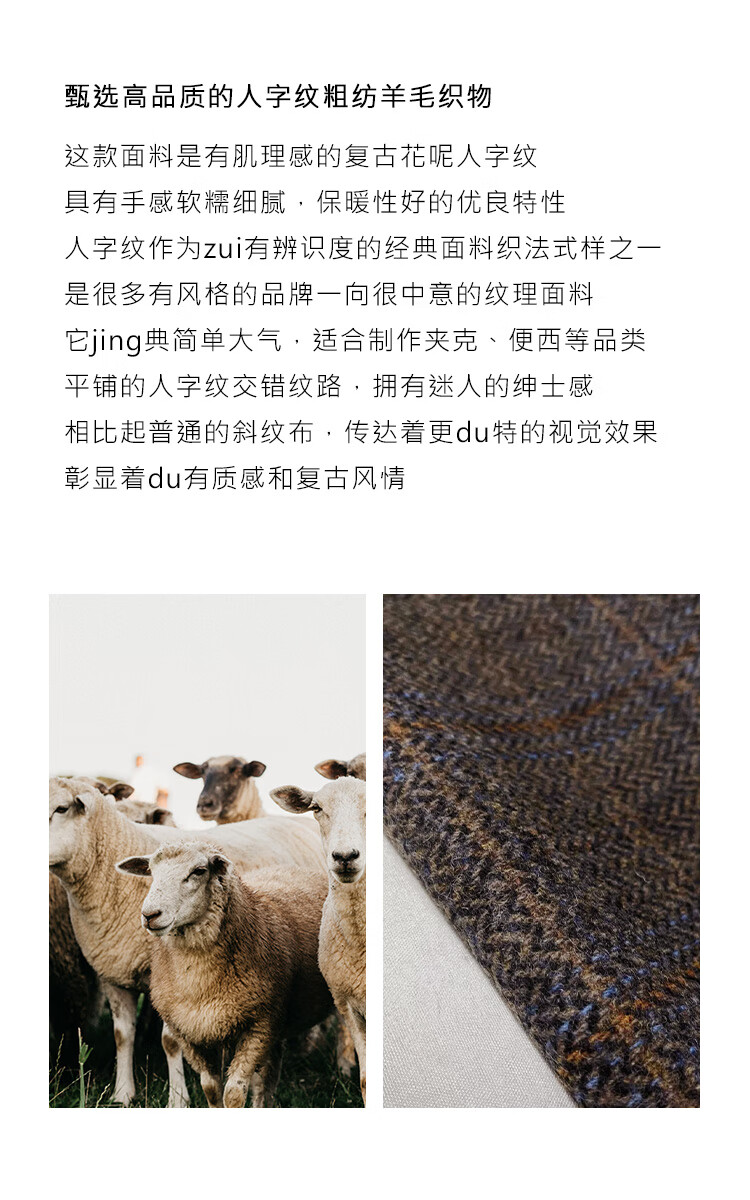 甄选高品质的人字纹粗纺羊毛织物

这款面料是有肌理感的复古花呢人字纹

具有手感软糯细腻，保暖性好的优良特性

人字纹作为zui有辨识度的经典面料织法式样之一

是很多有风格的品牌一向很中意的纹理面料

它jing典简单大气，适合制作夹克、便西等品类

平铺的人字纹交错纹路，拥有迷人的绅士感

相比起普通的斜纹布，传达着更du特的视觉效果

彰显着du有质感和复古风情